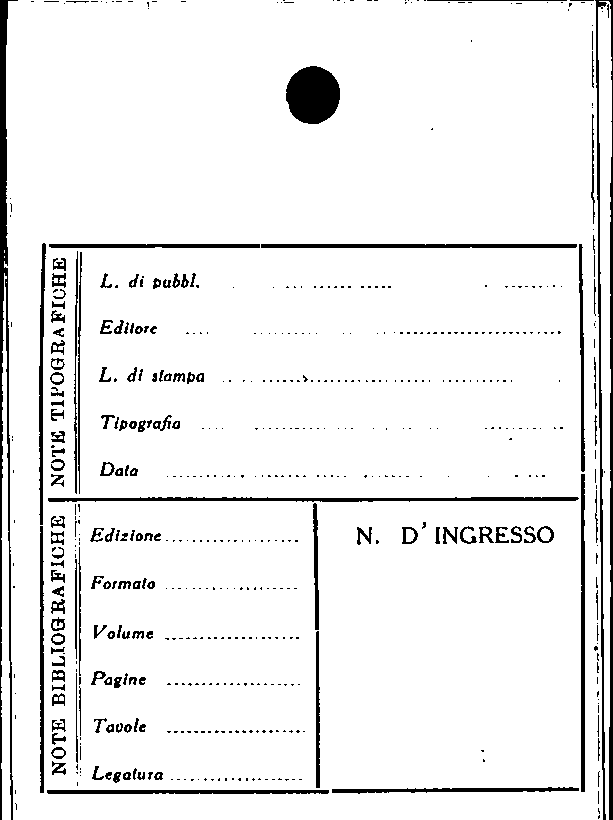 NOTE TIPOGRAFICHE

L. di pubbl. ____

Editore ____

L. di stampa ____

Tipografia ____

Data ____

NOTE BIBLIOGRAFICHE

Edizione ____

Formato ____

Volume ____

Pagine ____

Tavole ____

Legatura ____

N. D'INGRESSO